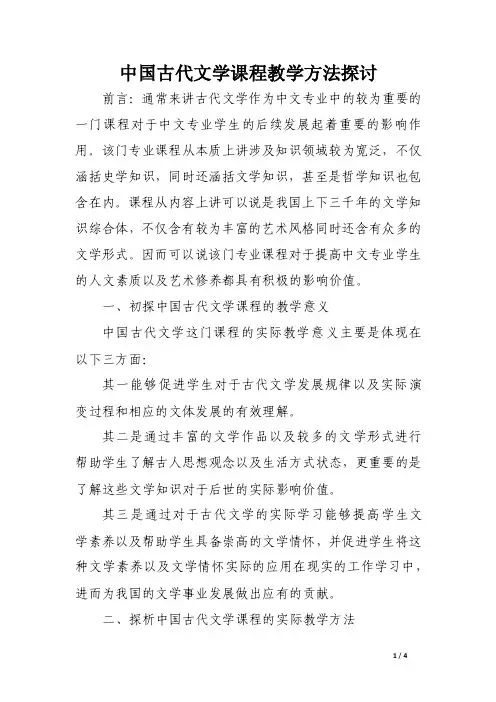 中国古代文学课程教学方法探讨

前言：通常来讲古代文学作为中文专业中的较为重要的一门课程对于中文专业学生的后续发展起着重要的影响作用。该门专业课程从本质上讲涉及知识领域较为宽泛，不仅涵括史学知识，同时还涵括文学知识，甚至是哲学知识也包含在内。课程从内容上讲可以说是我国上下三千年的文学知识综合体，不仅含有较为丰富的艺术风格同时还含有众多的文学形式。因而可以说该门专业课程对于提高中文专业学生的人文素质以及艺术修养都具有积极的影响价值。

一、初探中国古代文学课程的教学意义

中国古代文学这门课程的实际教学意义主要是体现在以下三方面：

其一能够促进学生对于古代文学发展规律以及实际演变过程和相应的文体发展的有效理解。

其二是通过丰富的文学作品以及较多的文学形式进行帮助学生了解古人思想观念以及生活方式状态，更重要的是了解这些文学知识对于后世的实际影响价值。

其三是通过对于古代文学的实际学习能够提高学生文学素养以及帮助学生具备崇高的文学情怀，并促进学生将这种文学素养以及文学情怀实际的应用在现实的工作学习中，进而为我国的文学事业发展做出应有的贡献。

二、探析中国古代文学课程的实际教学方法

1 / 4